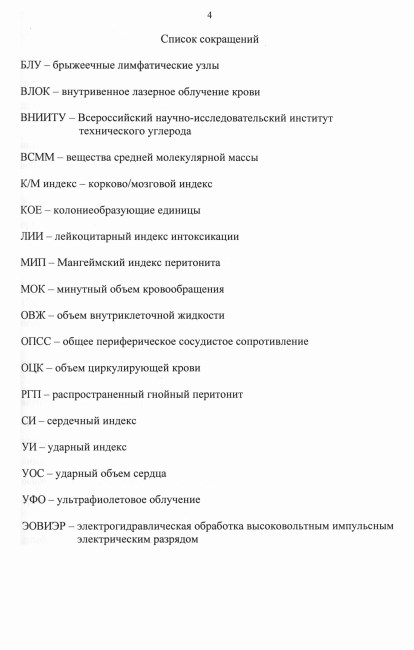 4

Список сокращений

БЛУ – брыжеечные лимфатические узлы

ВЛОК – внутривенное лазерное облучение крови

ВНИИТУ – Всероссийский научно-исследовательский институт технического углерода

ВСММ – вещества средней молекулярной массы

К/М индекс – корково/мозговой индекс

КОЕ – колониеобразующие единицы

ЛИИ – лейкоцитарный индекс интоксикации

МИП – Мангеймский индекс перитонита

МОК – минутный объем кровообращения

ОВЖ – объем внутриклеточной жидкости

ОПСС – общее периферическое сосудистое сопротивление

ОЦК – объем циркулирующей крови

РГП – распространенный гнойный перитонит

СИ – сердечный индекс

УИ – ударный индекс

УОС – ударный объем сердца

УФО – ультрафиолетовое облучение

ЭОВИЭР – электрогидравлическая обработка высоковольтным импульсным электрическим разрядом